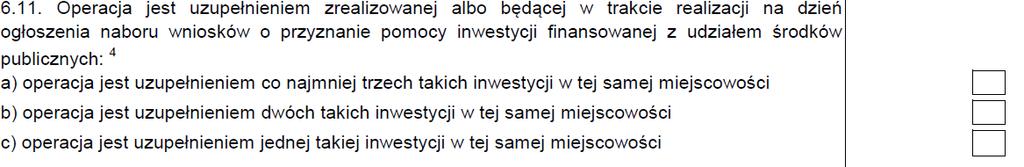 6.11. Operacja jest uzupełnieniem zrealizowanej albo będącej w trakcie realizacji na dzień ogłoszenia naboru wniosków o przyznanie pomocy inwestycji finansowanej z udziałem środków publicznych: $^4$
a) operacja jest uzupełnieniem co najmniej trzech takich inwestycji w tej samej miejscowości
b) operacja jest uzupełnieniem dwóch takich inwestycji w tej samej miejscowości
c) operacja jest uzupełnieniem jednej takiej inwestycji w tej samej miejscowości